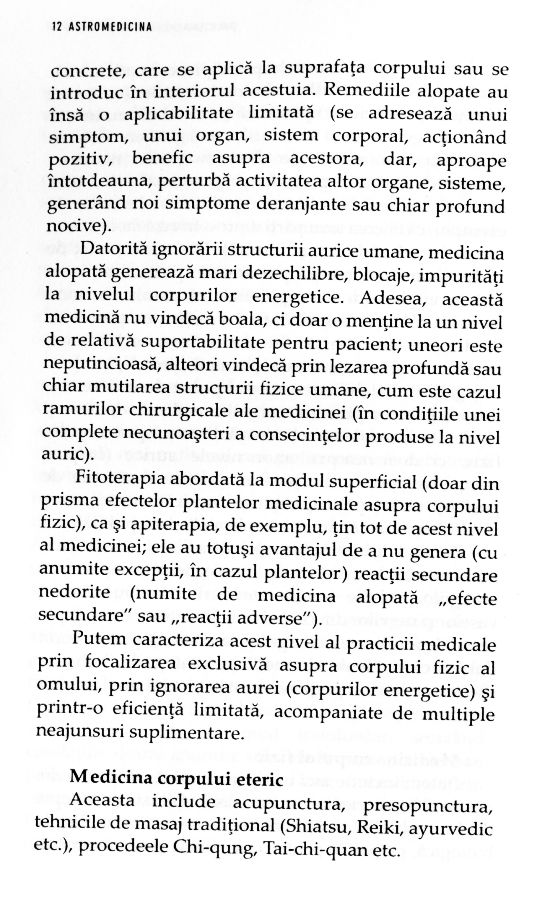 12 ASTROMEDICINA

concrete, care se aplică la suprafața corpului sau se introduc în interiorul acestuia. Remediile alopate au însă o aplicabilitate limitată (se adresează unui simptom, unui organ, sistem corporal, acționând pozitiv, benefic asupra acestora, dar, aproape întotdeauna, perturbă activitatea altor organe, sisteme, generând noi simptome deranjante sau chiar profund nocive).

Datorită ignorării structurii aurice umane, medicina alopată generează mari dezechilibre, blocaje, impurități la nivelul corpurilor energetice. Adesea, această medicină nu vindecă boala, ci doar o menține la un nivel de relativă suportabilitate pentru pacient; uneori este neputincioasă, alteori vindecă prin lezarea profundă sau chiar mutilarea structurii fizice umane, cum este cazul ramurilor chirurgicale ale medicinei (în condițiile unei complete necunoașteri a consecințelor produse la nivel auric).

Fitoterapia abordată la modul superficial (doar din prisma efectelor plantelor medicinale asupra corpului fizic), ca și apiterapia, de exemplu, țin tot de acest nivel al medicinei; ele au totuși avantajul de a nu genera (cu anumite excepții, în cazul plantelor) reacții secundare nedorite (numite de medicina alopată „efecte secundare" sau „reacții adverse").

Putem caracteriza acest nivel al practicii medicale prin focalizarea exclusivă asupra corpului fizic al omului, prin ignorarea aurei (corpurilor energetice) și printr-o eficiență limitată, acompaniate de multiple neajunsuri suplimentare.

Medicina corpului eteric

Aceasta include acupunctura, presopunctura, tehnicile de masaj tradițional (Shiatsu, Reiki, ayurvedic etc.), procedeele Chi-qung, Tai-chi-quan etc.